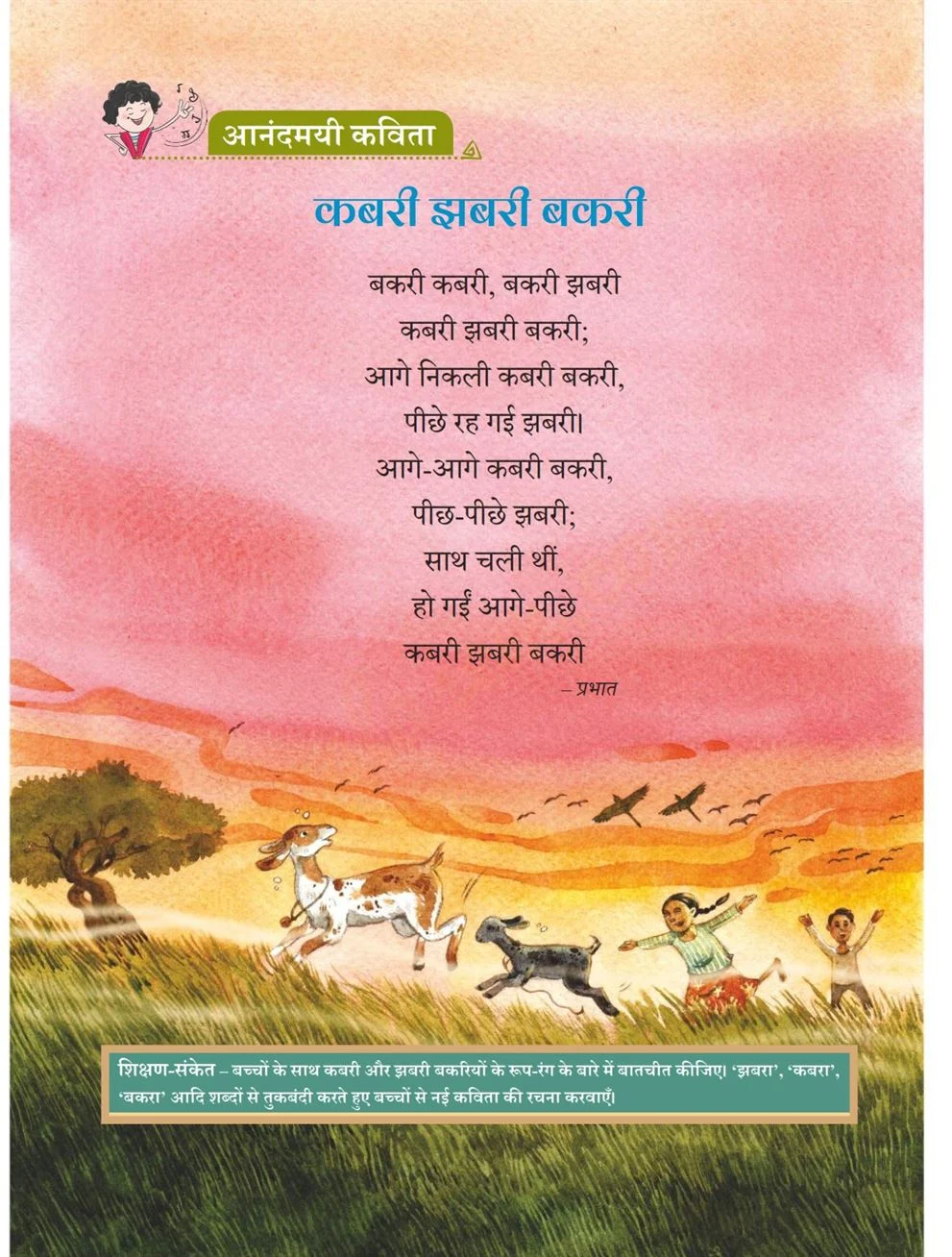 आनंदमयी कविता

कबरी झबरी बकरी

बकरी कबरी, बकरी झबरी
कबरी झबरी बकरी;
आगे निकली कबरी बकरी,
पीछे रह गई झबरी।
आगे-आगे कबरी बकरी,
पीछ-पीछे झबरी;
साथ चली थीं,
हो गईं आगे-पीछे
कबरी झबरी बकरी

– प्रभात

शिक्षण-संकेत – बच्चों के साथ कबरी और झबरी बकरियों के रूप-रंग के बारे में बातचीत कीजिए। 'झबरा', 'कबरा', 'बकरा' आदि शब्दों से तुकबंदी करते हुए बच्चों से नई कविता की रचना करवाएँ।